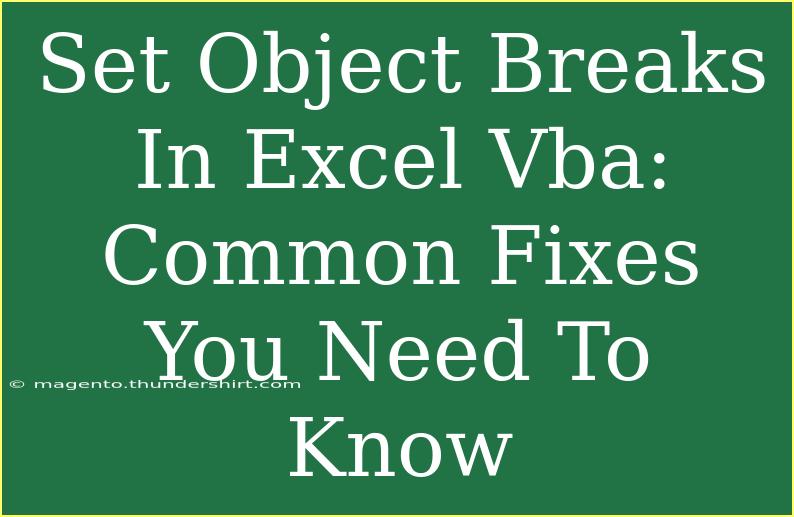 Set Object Breaks In Excel Vba: Common Fixes You Need To Know

© magento.thundershirt.com